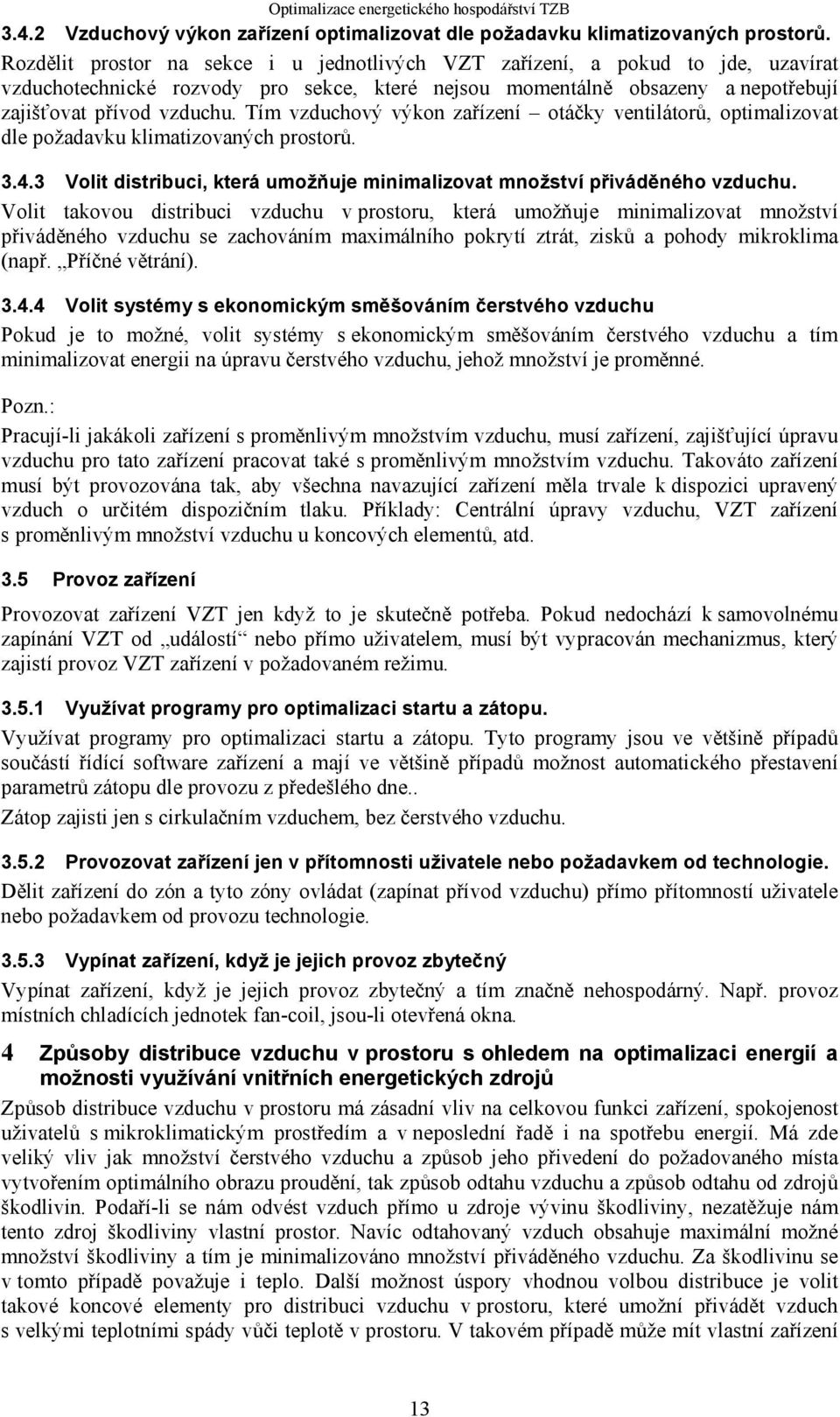 Optimalizace energetického hospodářství TZB

3.4.2 Vzduchový výkon zařízení optimalizovat dle požadavku klimatizovaných prostorů.

Rozdělit prostor na sekce i u jednotlivých VZT zařízení, a pokud to jde, uzavírat vzduchotechnické rozvody pro sekce, které nejsou momentálně obsazeny a nepotřebují zajišťovat přívod vzduchu. Tím vzduchový výkon zařízení – otáčky ventilátorů, optimalizovat dle požadavku klimatizovaných prostorů.

3.4.3 Volit distribuci, která umožňuje minimalizovat množství přiváděného vzduchu.

Volit takovou distribuci vzduchu v prostoru, která umožňuje minimalizovat množství přiváděného vzduchu se zachováním maximálního pokrytí ztrát, zisků a pohody mikroklima (např. „Příčné větrání).

3.4.4 Volit systémy s ekonomickým směšováním čerstvého vzduchu

Pokud je to možné, volit systémy s ekonomickým směšováním čerstvého vzduchu a tím minimalizovat energii na úpravu čerstvého vzduchu, jehož množství je proměnné.

Pozn.:

Pracují-li jakákoli zařízení s proměnlivým množstvím vzduchu, musí zařízení, zajišťující úpravu vzduchu pro tato zařízení pracovat také s proměnlivým množstvím vzduchu. Takováto zařízení musí být provozována tak, aby všechna navazující zařízení měla trvale k dispozici upravený vzduch o určitém dispozičním tlaku. Příklady: Centrální úpravy vzduchu, VZT zařízení s proměnlivým množství vzduchu u koncových elementů, atd.

3.5 Provoz zařízení

Provozovat zařízení VZT jen když to je skutečně potřeba. Pokud nedochází k samovolnému zapínání VZT od „událostí“ nebo přímo uživatelem, musí být vypracován mechanizmus, který zajistí provoz VZT zařízení v požadovaném režimu.

3.5.1 Využívat programy pro optimalizaci startu a zátopu.

Využívat programy pro optimalizaci startu a zátopu. Tyto programy jsou ve většině případů součástí řídící software zařízení a mají ve většině případů možnost automatického přestavení parametrů zátopu dle provozu z předešlého dne..

Zátop zajisti jen s cirkulačním vzduchem, bez čerstvého vzduchu.

3.5.2 Provozovat zařízení jen v přítomnosti uživatele nebo požadavkem od technologie.

Dělit zařízení do zón a tyto zóny ovládat (zapínat přívod vzduchu) přímo přítomností uživatele nebo požadavkem od provozu technologie.

3.5.3 Vypínat zařízení, když je jejich provoz zbytečný

Vypínat zařízení, když je jejich provoz zbytečný a tím značně nehospodárný. Např. provoz místních chladících jednotek fan-coil, jsou-li otevřená okna.

4 Způsoby distribuce vzduchu v prostoru s ohledem na optimalizaci energií a možnosti využívání vnitřních energetických zdrojů

Způsob distribuce vzduchu v prostoru má zásadní vliv na celkovou funkci zařízení, spokojenost uživatelů s mikroklimatickým prostředím a v neposlední řadě i na spotřebu energií. Má zde veliký vliv jak množství čerstvého vzduchu a způsob jeho přivedení do požadovaného místa vytvořením optimálního obrazu proudění, tak způsob odtahu vzduchu a způsob odtahu od zdrojů škodlivin. Podaří-li se nám odvést vzduch přímo u zdroje vývinu škodliviny, nezatěžuje nám tento zdroj škodliviny vlastní prostor. Navíc odtahovaný vzduch obsahuje maximální možné množství škodliviny a tím je minimalizováno množství přiváděného vzduchu. Za škodlivinu se v tomto případě považuje i teplo. Další možnost úspory vhodnou volbou distribuce je volit takové koncové elementy pro distribuci vzduchu v prostoru, které umožní přivádět vzduch s velkými teplotními spády vůči teplotě v prostoru. V takovém případě může mít vlastní zařízení

13